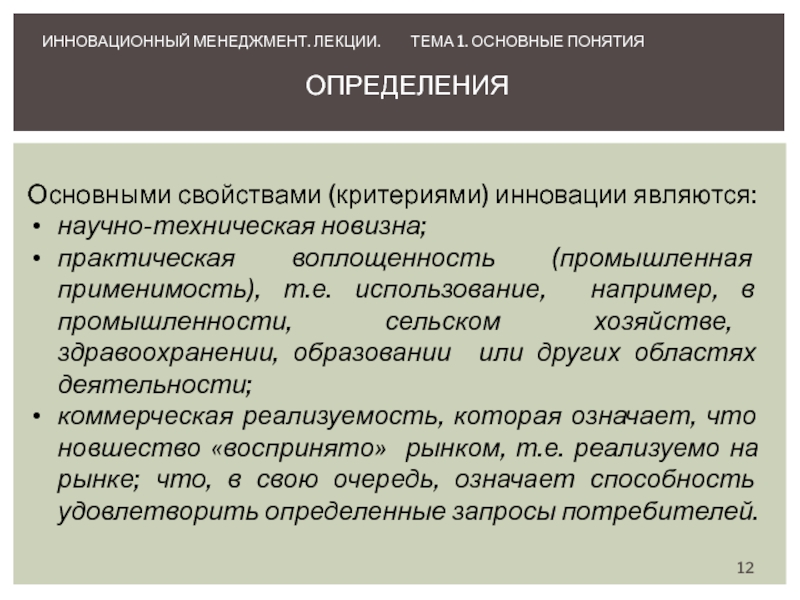 ИННОВАЦИОННЫЙ МЕНЕДЖМЕНТ. ЛЕКЦИИ.    ТЕМА 1. ОСНОВНЫЕ ПОНЯТИЯ

ОПРЕДЕЛЕНИЯ

Основными свойствами (критериями) инновации являются:
• научно-техническая новизна;
• практическая воплощенность (промышленная применимость), т.е. использование, например, в промышленности, сельском хозяйстве, здравоохранении, образовании или других областях деятельности;
• коммерческая реализуемость, которая означает, что новшество «воспринято» рынком, т.е. реализуемо на рынке; что, в свою очередь, означает способность удовлетворить определенные запросы потребителей.

12